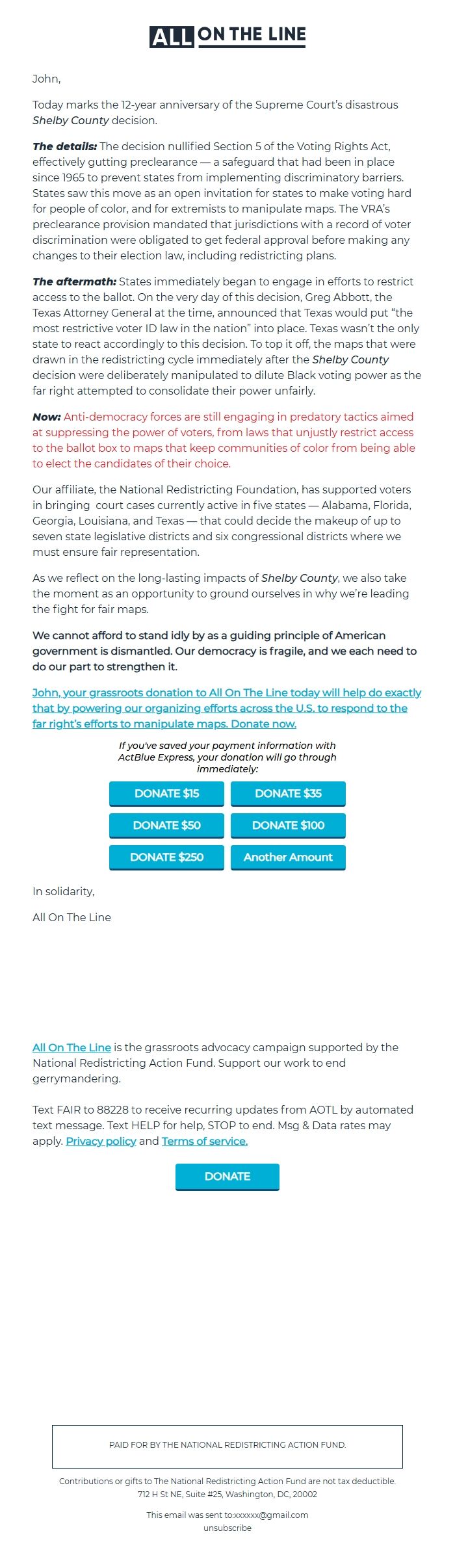 ALL ON THE LINE

John,

Today marks the 12-year anniversary of the Supreme Court's disastrous Shelby County decision.

The details: The decision nullified Section 5 of the Voting Rights Act, effectively gutting preclearance — a safeguard that had been in place since 1965 to prevent states from implementing discriminatory barriers. States saw this move as an open invitation for states to make voting hard for people of color, and for extremists to manipulate maps. The VRA's preclearance provision mandated that jurisdictions with a record of voter discrimination were obligated to get federal approval before making any changes to their election law, including redistricting plans.

The aftermath: States immediately began to engage in efforts to restrict access to the ballot. On the very day of this decision, Greg Abbott, the Texas Attorney General at the time, announced that Texas would put "the most restrictive voter ID law in the nation" into place. Texas wasn't the only state to react accordingly to this decision. To top it off, the maps that were drawn in the redistricting cycle immediately after the Shelby County decision were deliberately manipulated to dilute Black voting power as the far right attempted to consolidate their power unfairly.

Now: Anti-democracy forces are still engaging in predatory tactics aimed at suppressing the power of voters, from laws that unjustly restrict access to the ballot box to maps that keep communities of color from being able to elect the candidates of their choice.

Our affiliate, the National Redistricting Foundation, has supported voters in bringing court cases currently active in five states — Alabama, Florida, Georgia, Louisiana, and Texas — that could decide the makeup of up to seven state legislative districts and six congressional districts where we must ensure fair representation.

As we reflect on the long-lasting impacts of Shelby County, we also take the moment as an opportunity to ground ourselves in why we're leading the fight for fair maps.

We cannot afford to stand idly by as a guiding principle of American government is dismantled. Our democracy is fragile, and we each need to do our part to strengthen it.

John, your grassroots donation to All On The Line today will help do exactly that by powering our organizing efforts across the U.S. to respond to the far right's efforts to manipulate maps. Donate now.

If you've saved your payment information with ActBlue Express, your donation will go through immediately:

DONATE $15
DONATE $35
DONATE $50
DONATE $100
DONATE $250
Another Amount

In solidarity,

All On The Line

All On The Line is the grassroots advocacy campaign supported by the National Redistricting Action Fund. Support our work to end gerrymandering.

Text FAIR to 88228 to receive recurring updates from AOTL by automated text message. Text HELP for help, STOP to end. Msg & Data rates may apply. Privacy policy and Terms of service.

DONATE

PAID FOR BY THE NATIONAL REDISTRICTING ACTION FUND.

Contributions or gifts to The National Redistricting Action Fund are not tax deductible.
712 H St NE, Suite #25, Washington, DC, 20002

This email was sent to:xxxxxx@gmail.com
unsubscribe